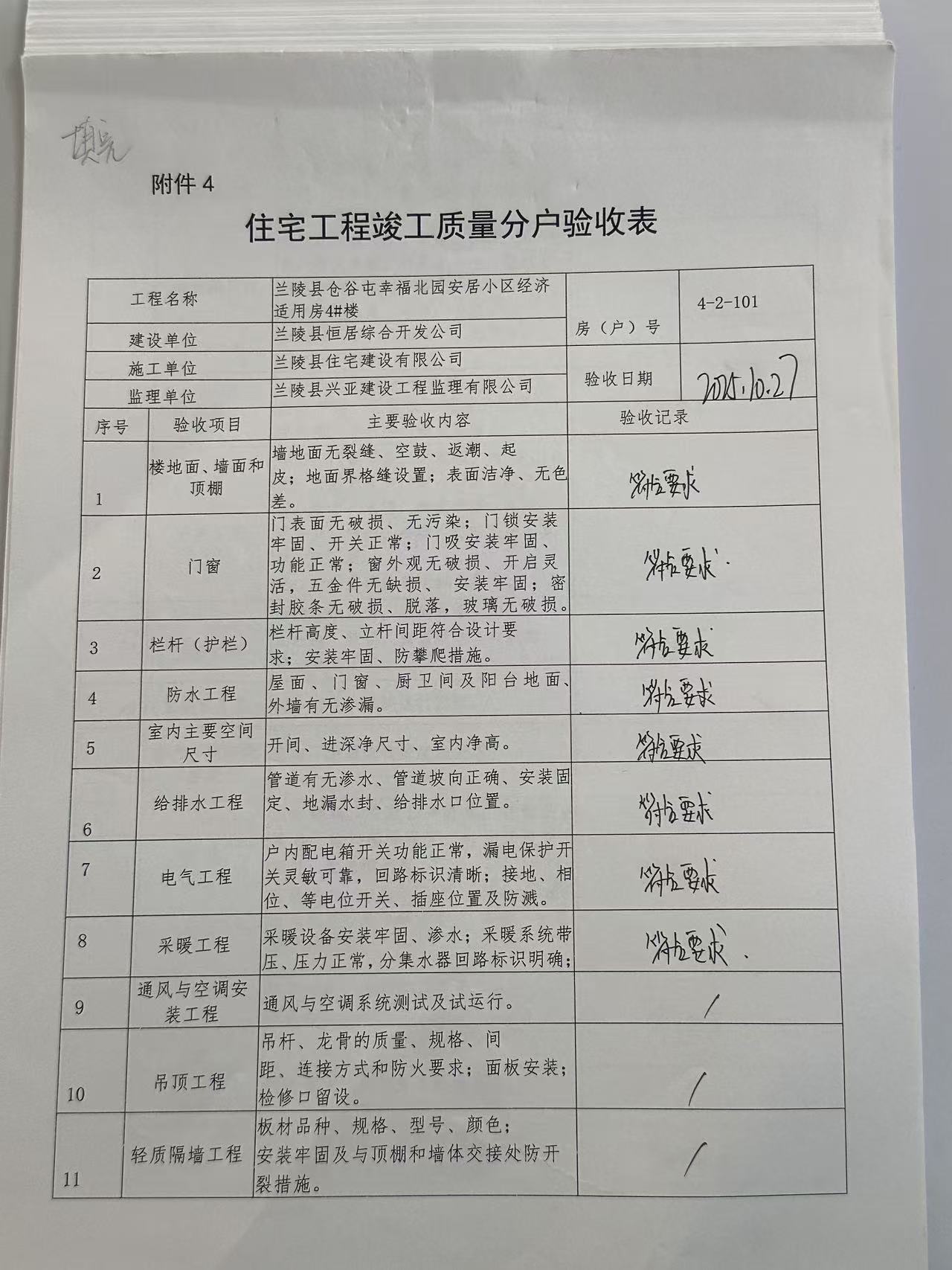 填完

附件 4

住宅工程竣工质量分户验收表

| 工程名称 | 兰陵县仓谷屯幸福北园安居小区经济适用房4#楼 | 房（户）号 | 4-2-101 |
|---|---|---|---|
| 建设单位 | 兰陵县恒居综合开发公司 | | |
| 施工单位 | 兰陵县住宅建设有限公司 | 验收日期 | 2025.10.27 |
| 监理单位 | 兰陵县兴亚建设工程监理有限公司 | | |

| 序号 | 验收项目 | 主要验收内容 | 验收记录 |
|---|---|---|---|
| 1 | 楼地面、墙面和顶棚 | 墙地面无裂缝、空鼓、返潮、起皮；地面界格缝设置；表面洁净、无色差。 | 符合要求 |
| 2 | 门窗 | 门表面无破损、无污染；门锁安装牢固、开关正常；门吸安装牢固、功能正常；窗外观无破损、开启灵活，五金件无缺损、 安装牢固；密封胶条无破损、脱落，玻璃无破损。 | 符合要求. |
| 3 | 栏杆（护栏） | 栏杆高度、立杆间距符合设计要求；安装牢固、防攀爬措施。 | 符合要求 |
| 4 | 防水工程 | 屋面、门窗、厨卫间及阳台地面、外墙有无渗漏。 | 符合要求 |
| 5 | 室内主要空间尺寸 | 开间、进深净尺寸、室内净高。 | 符合要求 |
| 6 | 给排水工程 | 管道有无渗水、管道坡向正确、安装固定、地漏水封、给排水口位置。 | 符合要求 |
| 7 | 电气工程 | 户内配电箱开关功能正常，漏电保护开关灵敏可靠，回路标识清晰；接地、相位、等电位开关、插座位置及防溅。 | 符合要求 |
| 8 | 采暖工程 | 采暖设备安装牢固、渗水；采暖系统带压、压力正常，分集水器回路标识明确； | 符合要求. |
| 9 | 通风与空调安装工程 | 通风与空调系统测试及试运行。 | / |
| 10 | 吊顶工程 | 吊杆、龙骨的质量、规格、间距、连接方式和防火要求；面板安装；检修口留设。 | / |
| 11 | 轻质隔墙工程 | 板材品种、规格、型号、颜色；安装牢固及与顶棚和墙体交接处防开裂措施。 | / |